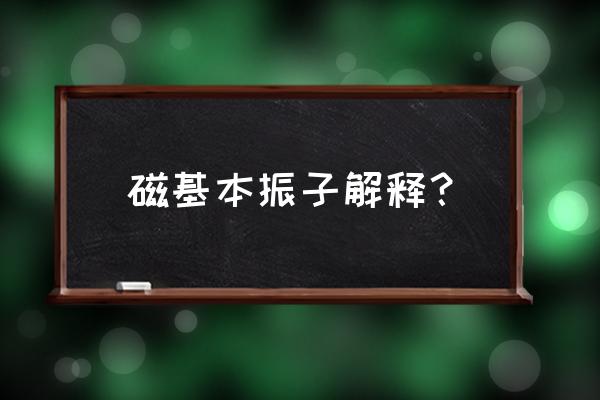 磁基本振子解释？